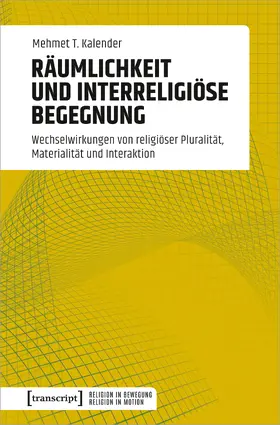 Mehmet T. Kalender

RÄUMLICHKEIT UND INTERRELIGIÖSE BEGEGNUNG

Wechselwirkungen von religiöser Pluralität, Materialität und Interaktion

[transcript]

RELIGION IN BEWEGUNG
RELIGION IN MOTION